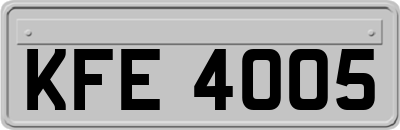 KFE 4005